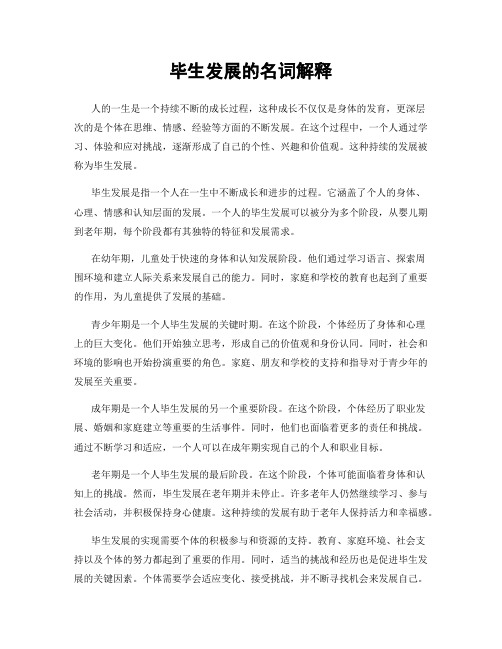 毕生发展的名词解释

人的一生是一个持续不断的成长过程，这种成长不仅仅是身体的发育，更深层次的是个体在思维、情感、经验等方面的不断发展。在这个过程中，一个人通过学习、体验和应对挑战，逐渐形成了自己的个性、兴趣和价值观。这种持续的发展被称为毕生发展。

毕生发展是指一个人在一生中不断成长和进步的过程。它涵盖了个人的身体、心理、情感和认知层面的发展。一个人的毕生发展可以被分为多个阶段，从婴儿期到老年期，每个阶段都有其独特的特征和发展需求。

在幼年期，儿童处于快速的身体和认知发展阶段。他们通过学习语言、探索周围环境和建立人际关系来发展自己的能力。同时，家庭和学校的教育也起到了重要的作用，为儿童提供了发展的基础。

青少年期是一个人毕生发展的关键时期。在这个阶段，个体经历了身体和心理上的巨大变化。他们开始独立思考，形成自己的价值观和身份认同。同时，社会和环境的影响也开始扮演重要的角色。家庭、朋友和学校的支持和指导对于青少年的发展至关重要。

成年期是一个人毕生发展的另一个重要阶段。在这个阶段，个体经历了职业发展、婚姻和家庭建立等重要的生活事件。同时，他们也面临着更多的责任和挑战。通过不断学习和适应，一个人可以在成年期实现自己的个人和职业目标。

老年期是一个人毕生发展的最后阶段。在这个阶段，个体可能面临着身体和认知上的挑战。然而，毕生发展在老年期并未停止。许多老年人仍然继续学习、参与社会活动，并积极保持身心健康。这种持续的发展有助于老年人保持活力和幸福感。

毕生发展的实现需要个体的积极参与和资源的支持。教育、家庭环境、社会支持以及个体的努力都起到了重要的作用。同时，适当的挑战和经历也是促进毕生发展的关键因素。个体需要学会适应变化、接受挑战，并不断寻找机会来发展自己。